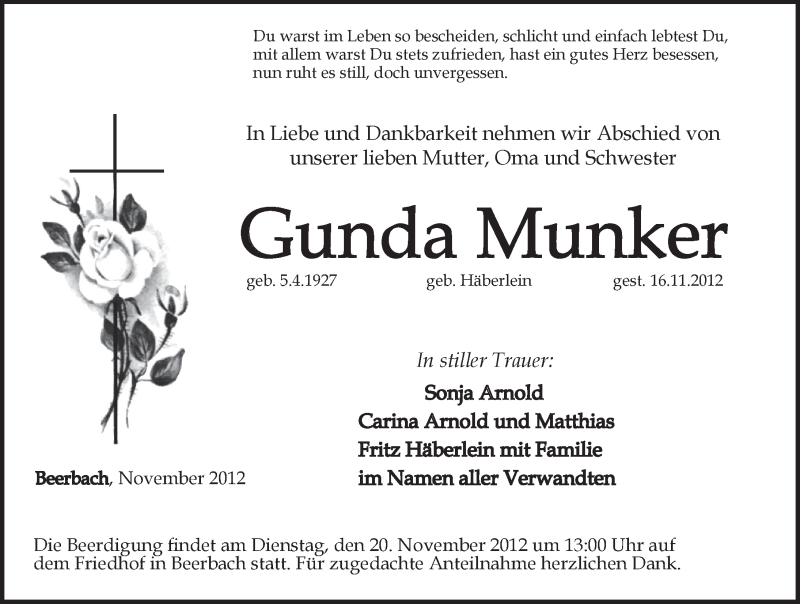 Du warst im Leben so bescheiden, schlicht und einfach lebtest Du, mit allem warst Du stets zufrieden, hast ein gutes Herz besessen, nun ruht es still, doch unvergessen.

In Liebe und Dankbarkeit nehmen wir Abschied von unserer lieben Mutter, Oma und Schwester

Gunda Munker

geb. 5.4.1927 geb. Häberlein gest. 16.11.2012

In stiller Trauer:

Sonja Arnold
Carina Arnold und Matthias
Fritz Häberlein mit Familie
im Namen aller Verwandten

Beerbach, November 2012

Die Beerdigung findet am Dienstag, den 20. November 2012 um 13:00 Uhr auf dem Friedhof in Beerbach statt. Für zugedachte Anteilnahme herzlichen Dank.